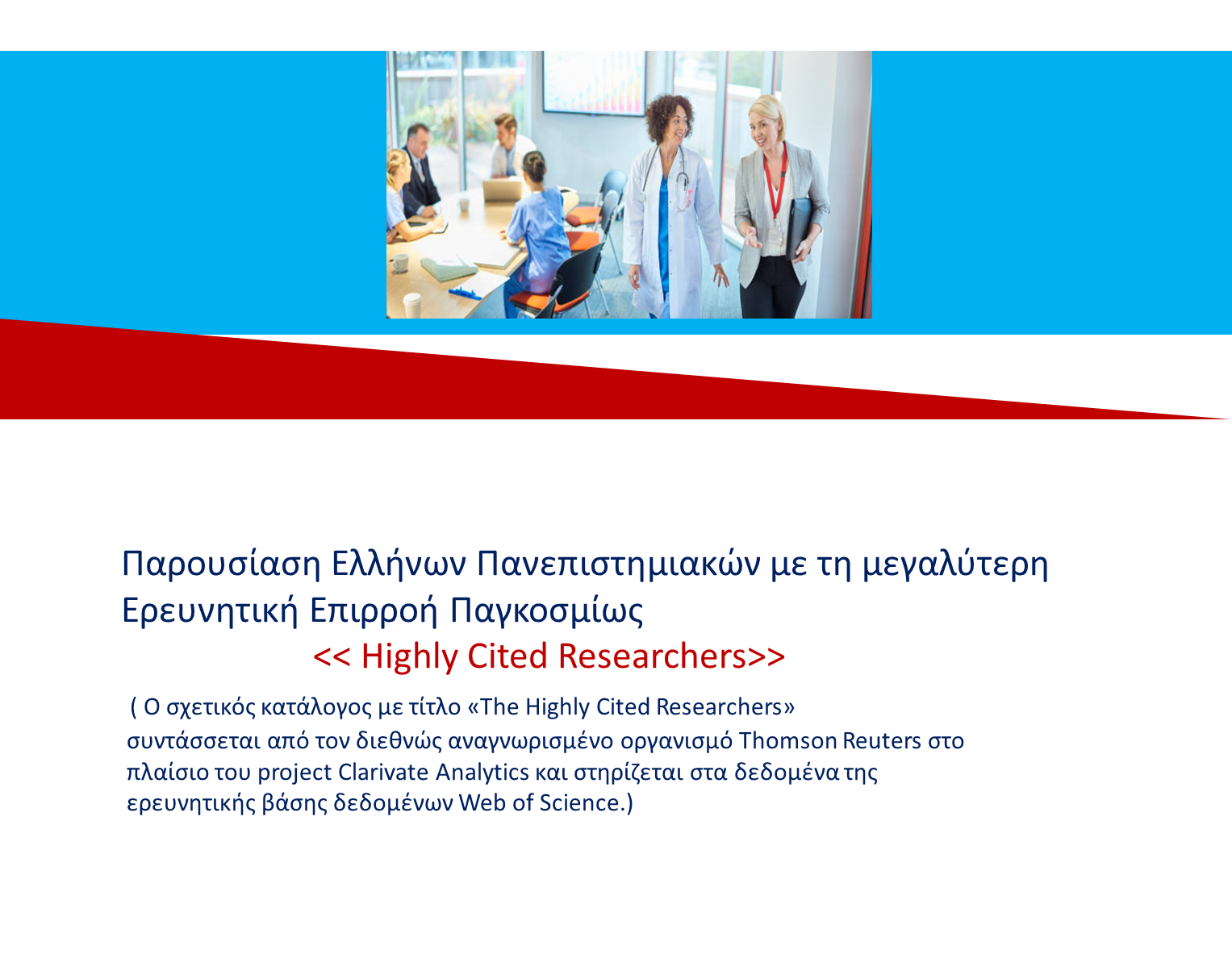 Παρουσίαση Ελλήνων Πανεπιστημιακών με τη μεγαλύτερη Ερευνητική Επιρροή Παγκοσμίως

<< Highly Cited Researchers>>

( Ο σχετικός κατάλογος με τίτλο «The Highly Cited Researchers» συντάσσεται από τον διεθνώς αναγνωρισμένο οργανισμό Thomson Reuters στο πλαίσιο του project Clarivate Analytics και στηρίζεται στα δεδομένα της ερευνητικής βάσης δεδομένων Web of Science.)